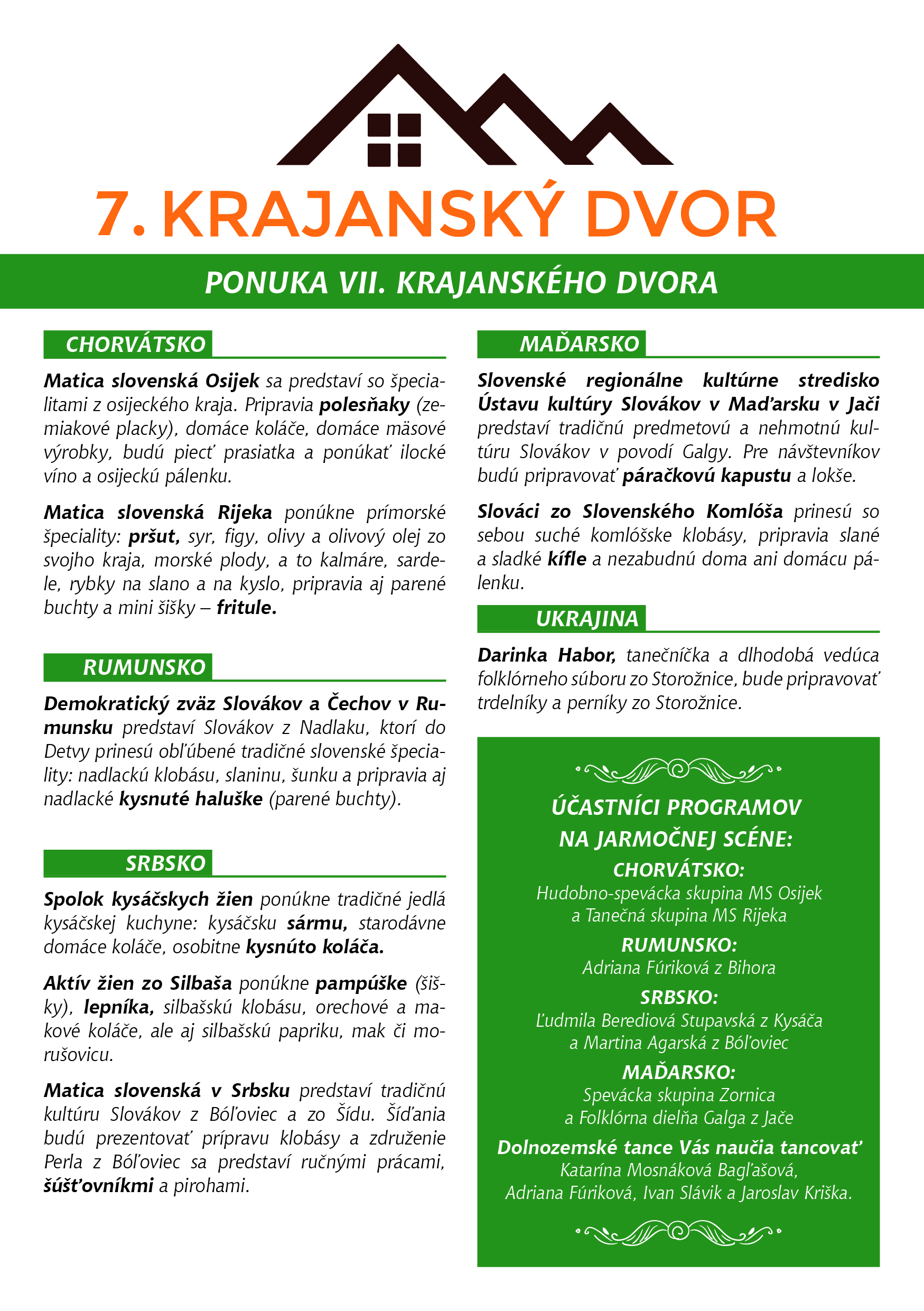 7. KRAJANSKÝ DVOR

PONUKA VII. KRAJANSKÉHO DVORA

CHORVÁTSKO

Matica slovenská Osijek sa predstaví so špecialitami z osijeckého kraja. Pripravia polesňaky (zemiakové placky), domáce koláče, domáce mäsové výrobky, budú piecť prasiatka a ponúkať ilocké víno a osijeckú pálenku.

Matica slovenská Rijeka ponúkne prímorské špeciality: pršut, syr, figy, olivy a olivový olej zo svojho kraja, morské plody, a to kalmáre, sardele, rybky na slano a na kyslo, pripravia aj parené buchty a mini šišky – fritule.

RUMUNSKO

Demokratický zväz Slovákov a Čechov v Rumunsku predstaví Slovákov z Nadlaku, ktorí do Detvy prinesú obľúbené tradičné slovenské špeciality: nadlackú klobásu, slaninu, šunku a pripravia aj nadlacké kysnuté haluške (parené buchty).

SRBSKO

Spolok kysáčskych žien ponúkne tradičné jedlá kysáčskej kuchyne: kysáčsku sármu, starodávne domáce koláče, osobitne kysnúto koláča.

Aktív žien zo Silbaša ponúkne pampúške (šišky), lepníka, silbašskú klobásu, orechové a makové koláče, ale aj silbašskú papriku, mak či morušovicu.

Matica slovenská v Srbsku predstaví tradičnú kultúru Slovákov z Bóľoviec a zo Šídu. Šíďania budú prezentovať prípravu klobásy a združenie Perla z Bóľoviec sa predstaví ručnými prácami, šúšťovníkmi a pirohami.

MAĎARSKO

Slovenské regionálne kultúrne stredisko Ústavu kultúry Slovákov v Maďarsku v Jači predstaví tradičnú predmetovú a nehmotnú kultúru Slovákov v povodí Galgy. Pre návštevníkov budú pripravovať páračkovú kapustu a lokše.

Slováci zo Slovenského Komlóša prinesú so sebou suché komlóšske klobásy, pripravia slané a sladké kífle a nezabudnú doma ani domácu pálenku.

UKRAJINA

Darinka Habor, tanečníčka a dlhodobá vedúca folklórneho súboru zo Storožnice, bude pripravovať trdelníky a perníky zo Storožnice.

ÚČASTNÍCI PROGRAMOV NA JARMOČNEJ SCÉNE:
CHORVÁTSKO:
Hudobno-spevácka skupina MS Osijek a Tanečná skupina MS Rijeka
RUMUNSKO:
Adriana Fúriková z Bihora
SRBSKO:
Ľudmila Berediová Stupavská z Kysáča a Martina Agarská z Bóľoviec
MAĎARSKO:
Spevácka skupina Zornica a Folklórna dielňa Galga z Jače
Dolnozemské tance Vás naučia tancovať
Katarína Mosnáková Bagľašová, Adriana Fúriková, Ivan Slávik a Jaroslav Kriška.